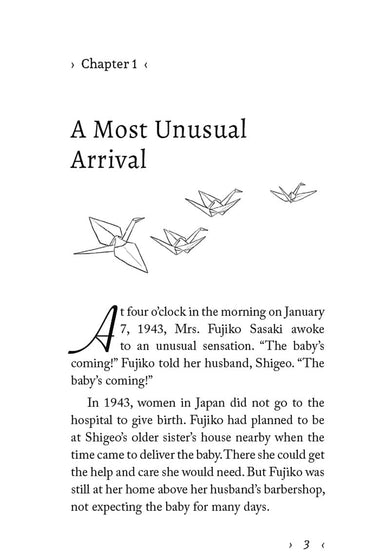 › Chapter 1 ‹

A Most Unusual Arrival

At four o'clock in the morning on January 7, 1943, Mrs. Fujiko Sasaki awoke to an unusual sensation. "The baby's coming!" Fujiko told her husband, Shigeo. "The baby's coming!"

In 1943, women in Japan did not go to the hospital to give birth. Fujiko had planned to be at Shigeo's older sister's house nearby when the time came to deliver the baby. There she could get the help and care she would need. But Fujiko was still at her home above her husband's barbershop, not expecting the baby for many days.

› 3 ‹